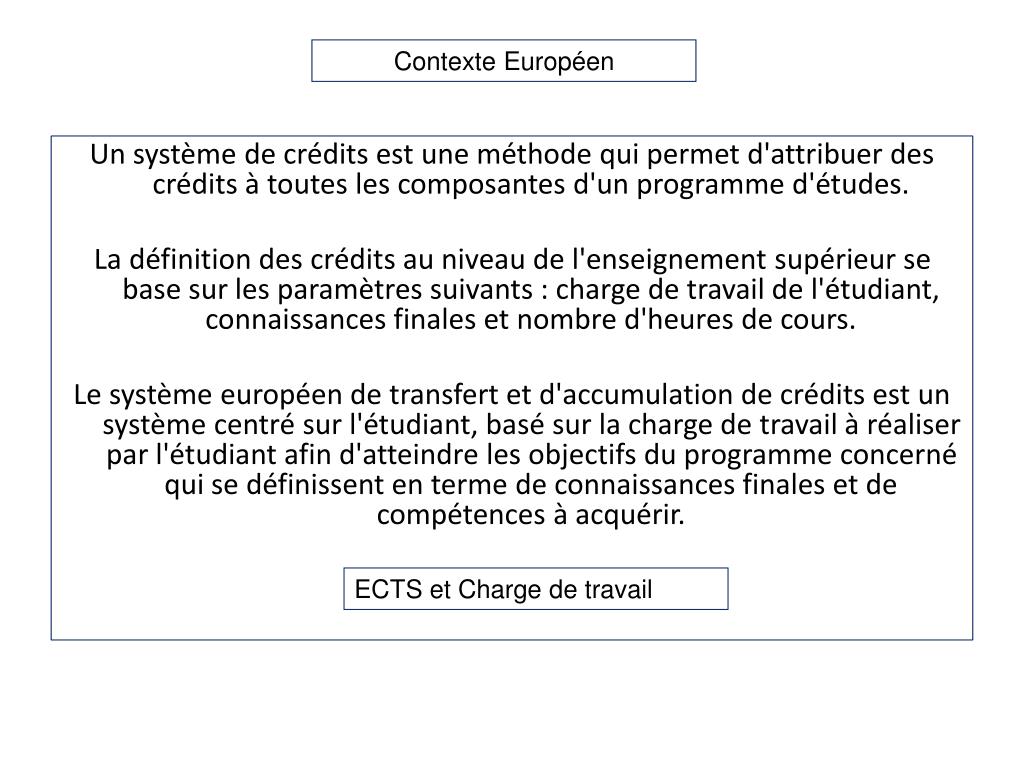 Contexte Européen

Un système de crédits est une méthode qui permet d'attribuer des crédits à toutes les composantes d'un programme d'études.

La définition des crédits au niveau de l'enseignement supérieur se base sur les paramètres suivants : charge de travail de l'étudiant, connaissances finales et nombre d'heures de cours.

Le système européen de transfert et d'accumulation de crédits est un système centré sur l'étudiant, basé sur la charge de travail à réaliser par l'étudiant afin d'atteindre les objectifs du programme concerné qui se définissent en terme de connaissances finales et de compétences à acquérir.

ECTS et Charge de travail